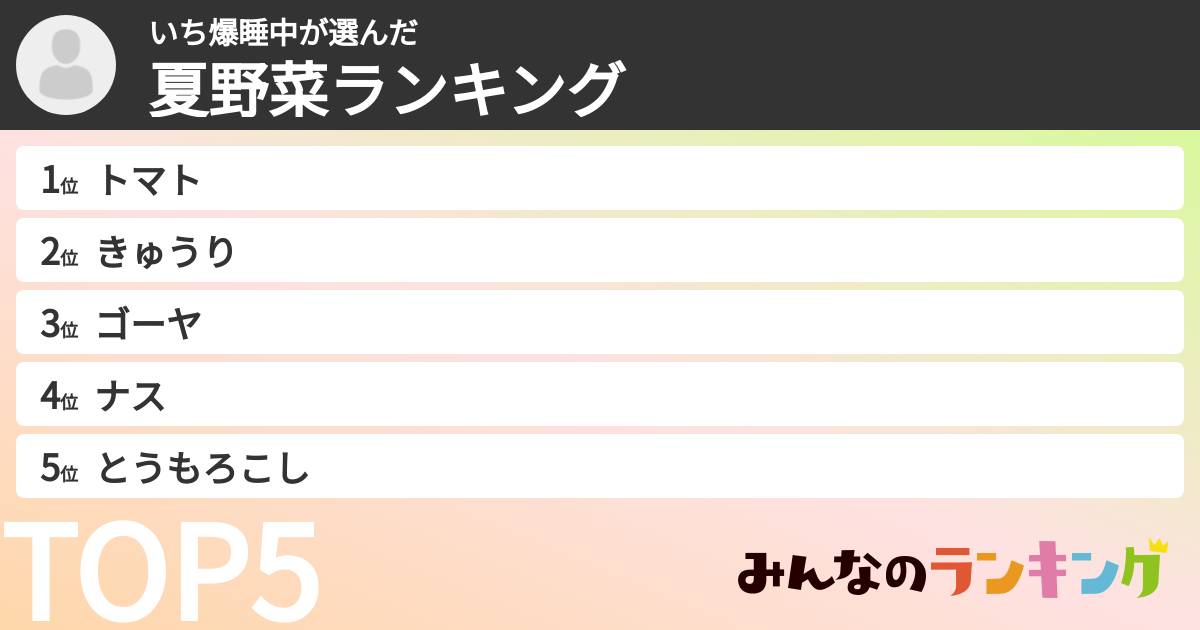 いち爆睡中が選んだ
夏野菜ランキング

1位 トマト
2位 きゅうり
3位 ゴーヤ
4位 ナス
5位 とうもろこし

TOP5

みんなのランキング